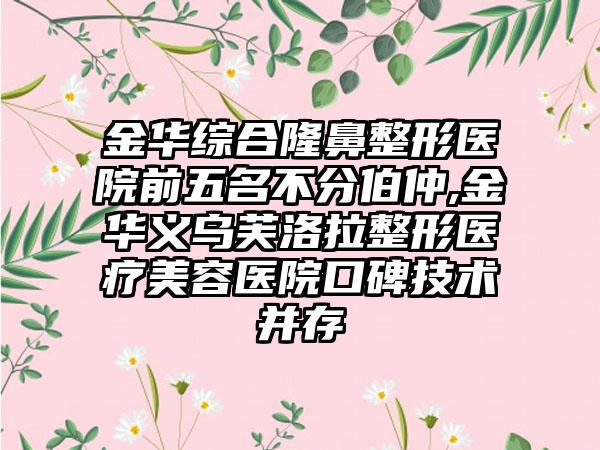 金华综合隆鼻整形医院前五名不分伯仲,金华义乌芙洛拉整形医疗美容医院口碑技术并存